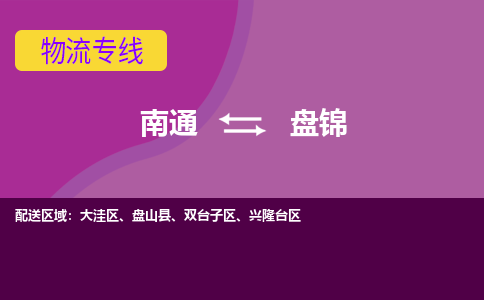 物流专线

南通 盘锦

配送区域：大洼区、盘山县、双台子区、兴隆台区